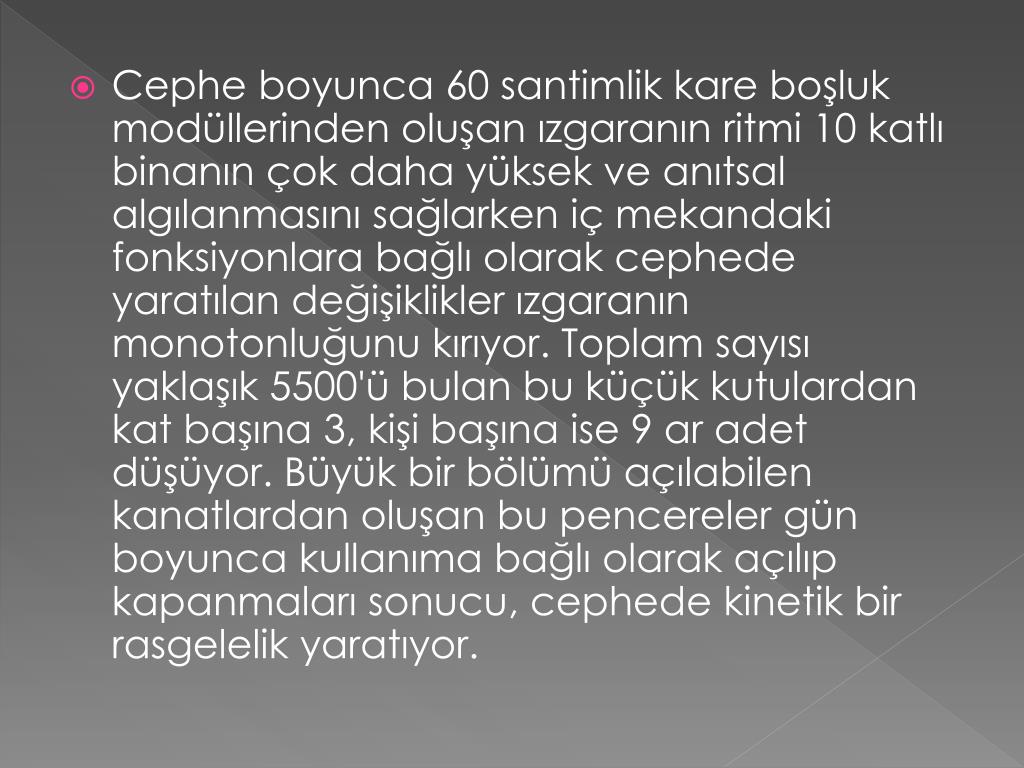 Cephe boyunca 60 santimlik kare boşluk modüllerinden oluşan ızgaranın ritmi 10 katlı binanın çok daha yüksek ve anıtsal algılanmasını sağlarken iç mekandaki fonksiyonlara bağlı olarak cephede yaratılan değişiklikler ızgaranın monotonluğunu kırıyor. Toplam sayısı yaklaşık 5500'ü bulan bu küçük kutulardan kat başına 3, kişi başına ise 9 ar adet düşüyor. Büyük bir bölümü açılabilen kanatlardan oluşan bu pencereler gün boyunca kullanıma bağlı olarak açılıp kapanmaları sonucu, cephede kinetik bir rasgelelik yaratıyor.